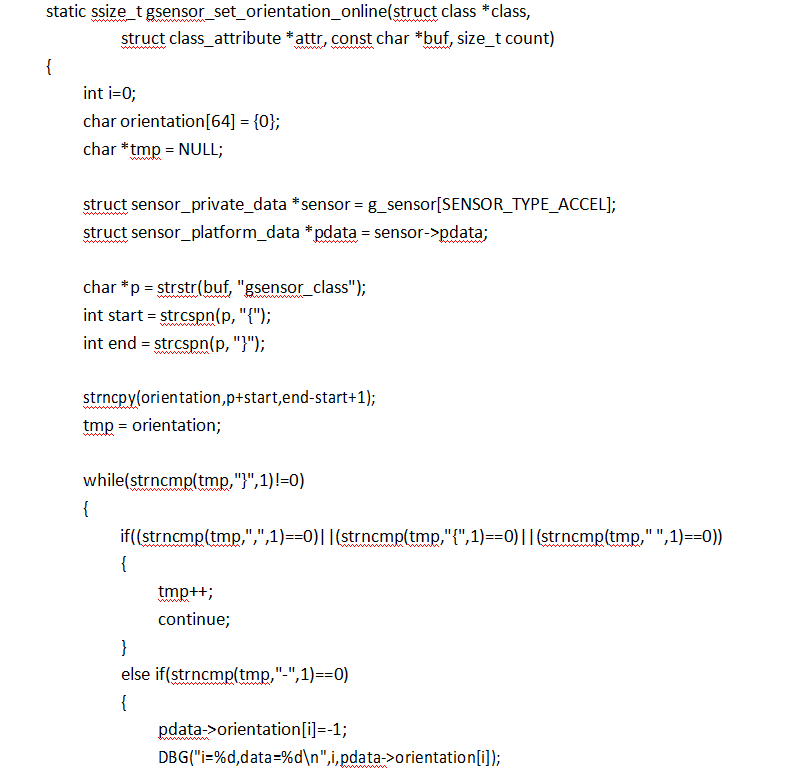 static ssize_t gsensor_set_orientation_online(struct class *class,
struct class_attribute *attr, const char *buf, size_t count)
{
int i=0;
char orientation[64] = {0};
char *tmp = NULL;

struct sensor_private_data *sensor = g_sensor[SENSOR_TYPE_ACCEL];
struct sensor_platform_data *pdata = sensor->pdata;

char *p = strstr(buf, "gsensor_class");
int start = strcspn(p, "{");
int end = strcspn(p, "}");

strncpy(orientation,p+start,end-start+1);
tmp = orientation;

while(strncmp(tmp,"}",1)!=0)
{
if((strncmp(tmp,",",1)==0)||(strncmp(tmp,"{",1)==0)||(strncmp(tmp," ",1)==0))
{
tmp++;
continue;
}
else if(strncmp(tmp,"-",1)==0)
{
pdata->orientation[i]=-1;
DBG("i=%d,data=%d\n",i,pdata->orientation[i]);